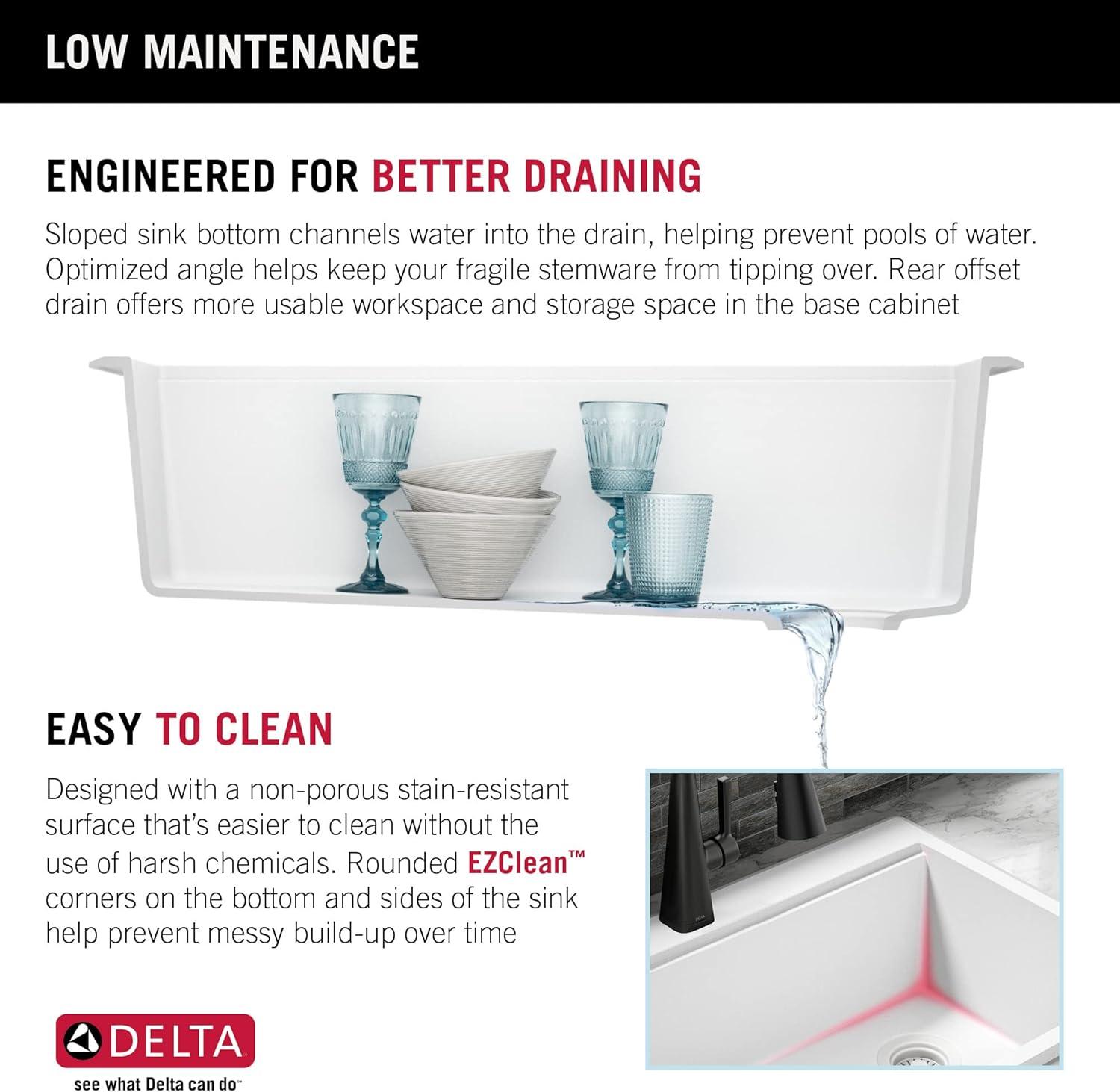 LOW MAINTENANCE

ENGINEERED FOR BETTER DRAINING

Sloped sink bottom channels water into the drain, helping prevent pools of water. Optimized angle helps keep your fragile stemware from tipping over. Rear offset drain offers more usable workspace and storage space in the base cabinet

EASY TO CLEAN

Designed with a non-porous stain-resistant surface that's easier to clean without the use of harsh chemicals. Rounded EZClean™ corners on the bottom and sides of the sink help prevent messy build-up over time

DELTA
see what Delta can do™